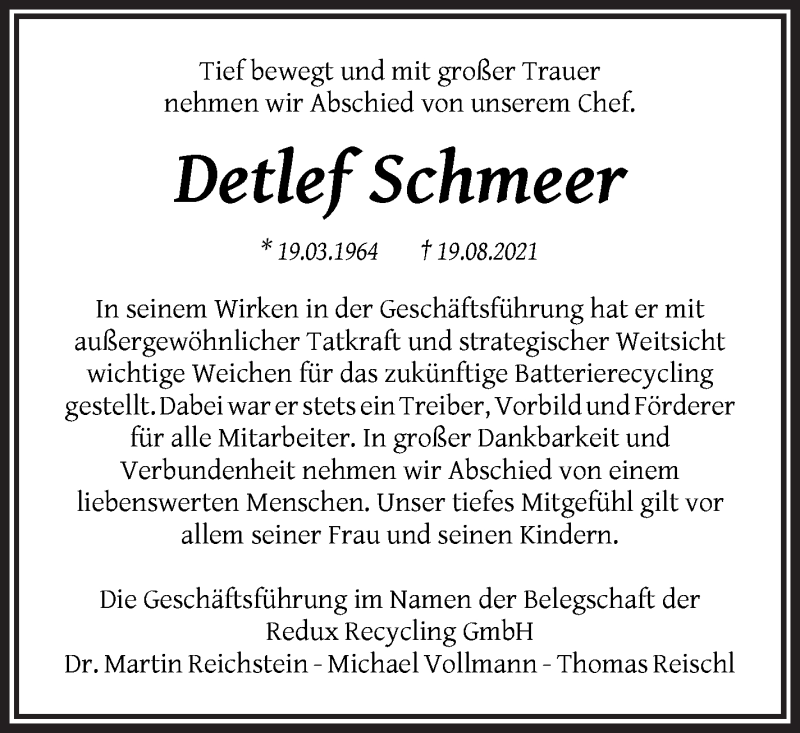 Tief bewegt und mit großer Trauer
nehmen wir Abschied von unserem Chef.

Detlef Schmeer

* 19.03.1964 † 19.08.2021

In seinem Wirken in der Geschäftsführung hat er mit außergewöhnlicher Tatkraft und strategischer Weitsicht wichtige Weichen für das zukünftige Batterierecycling gestellt. Dabei war er stets ein Treiber, Vorbild und Förderer für alle Mitarbeiter. In großer Dankbarkeit und Verbundenheit nehmen wir Abschied von einem liebenswerten Menschen. Unser tiefes Mitgefühl gilt vor allem seiner Frau und seinen Kindern.

Die Geschäftsführung im Namen der Belegschaft der
Redux Recycling GmbH
Dr. Martin Reichstein - Michael Vollmann - Thomas Reischl